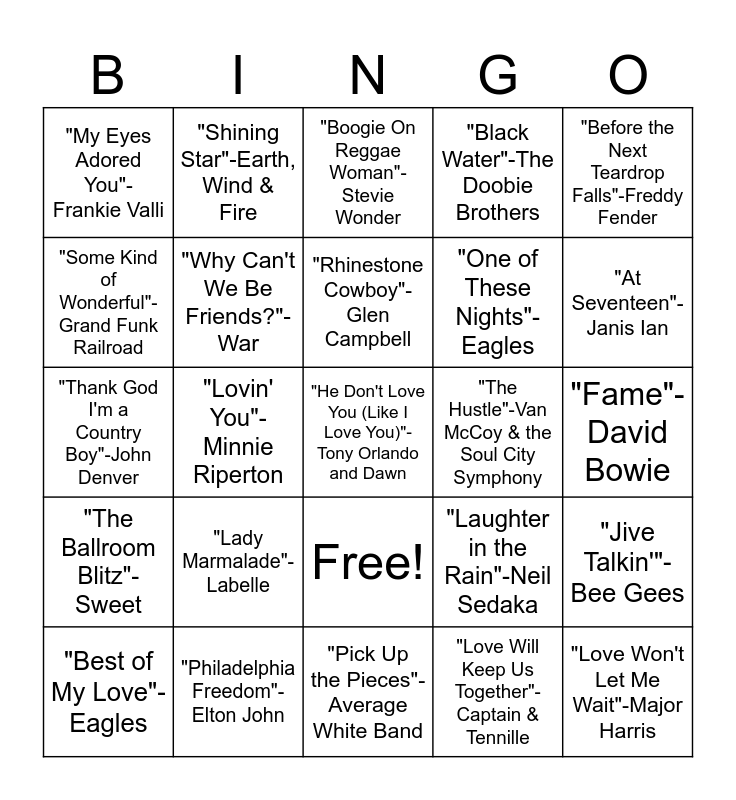 | B | I | N | G | O |
|---|---|---|---|---|
| "My Eyes Adored You"-Frankie Valli | "Shining Star"-Earth, Wind & Fire | "Boogie On Reggae Woman"-Stevie Wonder | "Black Water"-The Doobie Brothers | "Before the Next Teardrop Falls"-Freddy Fender |
| "Some Kind of Wonderful"-Grand Funk Railroad | "Why Can't We Be Friends?"-War | "Rhinestone Cowboy"-Glen Campbell | "One of These Nights"-Eagles | "At Seventeen"-Janis Ian |
| "Thank God I'm a Country Boy"-John Denver | "Lovin' You"-Minnie Riperton | "He Don't Love You (Like I Love You)"-Tony Orlando and Dawn | "The Hustle"-Van McCoy & the Soul City Symphony | "Fame"-David Bowie |
| "The Ballroom Blitz"-Sweet | "Lady Marmalade"-Labelle | Free! | "Laughter in the Rain"-Neil Sedaka | "Jive Talkin'"-Bee Gees |
| "Best of My Love"-Eagles | "Philadelphia Freedom"-Elton John | "Pick Up the Pieces"-Average White Band | "Love Will Keep Us Together"-Captain & Tennille | "Love Won't Let Me Wait"-Major Harris |